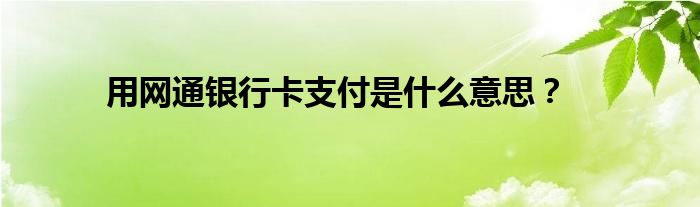 用网通银行卡支付是什么意思？